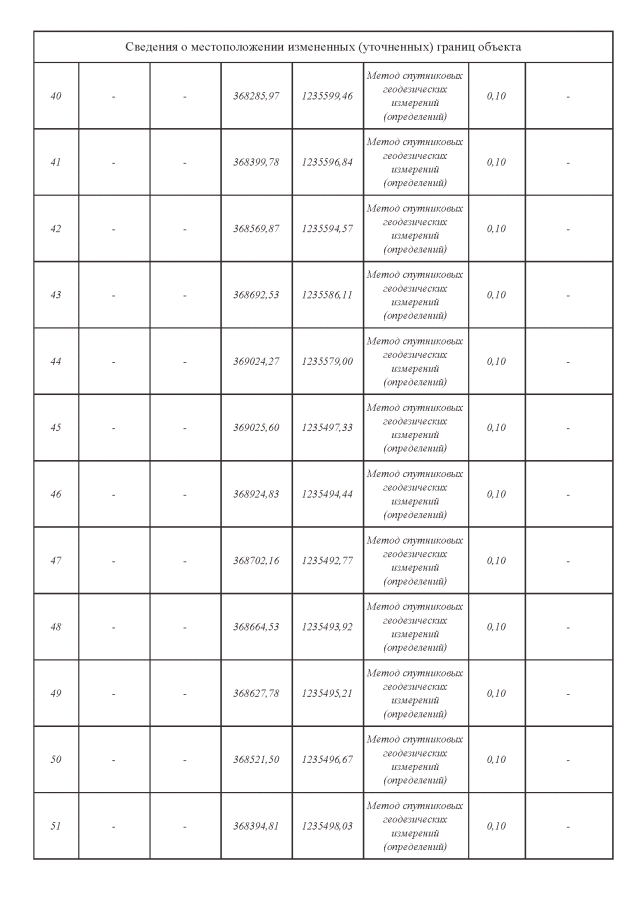 | Сведения о местоположении измененных (уточненных) границ объекта | | | | | | | |
|---|---|---|---|---|---|---|---|
| 40 | - | - | 368285,97 | 1235599,46 | Метод спутниковых геодезических измерений (определений) | 0,10 | - |
| 41 | - | - | 368399,78 | 1235596,84 | Метод спутниковых геодезических измерений (определений) | 0,10 | - |
| 42 | - | - | 368569,87 | 1235594,57 | Метод спутниковых геодезических измерений (определений) | 0,10 | - |
| 43 | - | - | 368692,53 | 1235586,11 | Метод спутниковых геодезических измерений (определений) | 0,10 | - |
| 44 | - | - | 369024,27 | 1235579,00 | Метод спутниковых геодезических измерений (определений) | 0,10 | - |
| 45 | - | - | 369025,60 | 1235497,33 | Метод спутниковых геодезических измерений (определений) | 0,10 | - |
| 46 | - | - | 368924,83 | 1235494,44 | Метод спутниковых геодезических измерений (определений) | 0,10 | - |
| 47 | - | - | 368702,16 | 1235492,77 | Метод спутниковых геодезических измерений (определений) | 0,10 | - |
| 48 | - | - | 368664,53 | 1235493,92 | Метод спутниковых геодезических измерений (определений) | 0,10 | - |
| 49 | - | - | 368627,78 | 1235495,21 | Метод спутниковых геодезических измерений (определений) | 0,10 | - |
| 50 | - | - | 368521,50 | 1235496,67 | Метод спутниковых геодезических измерений (определений) | 0,10 | - |
| 51 | - | - | 368394,81 | 1235498,03 | Метод спутниковых геодезических измерений (определений) | 0,10 | - |